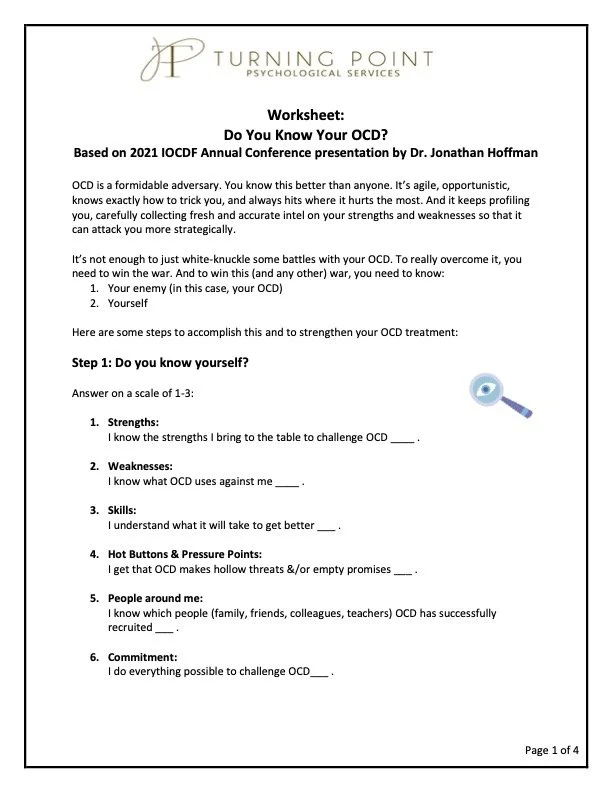 TP TURNING POINT
PSYCHOLOGICAL SERVICES

Worksheet:
Do You Know Your OCD?
Based on 2021 IOCDF Annual Conference presentation by Dr. Jonathan Hoffman

OCD is a formidable adversary. You know this better than anyone. It's agile, opportunistic, knows exactly how to trick you, and always hits where it hurts the most. And it keeps profiling you, carefully collecting fresh and accurate intel on your strengths and weaknesses so that it can attack you more strategically.

It's not enough to just white-knuckle some battles with your OCD. To really overcome it, you need to win the war. And to win this (and any other) war, you need to know:
1. Your enemy (in this case, your OCD)
2. Yourself

Here are some steps to accomplish this and to strengthen your OCD treatment:

Step 1: Do you know yourself?

Answer on a scale of 1-3:

1. Strengths:
I know the strengths I bring to the table to challenge OCD ____ .

2. Weaknesses:
I know what OCD uses against me ____ .

3. Skills:
I understand what it will take to get better ___ .

4. Hot Buttons & Pressure Points:
I get that OCD makes hollow threats &/or empty promises ___ .

5. People around me:
I know which people (family, friends, colleagues, teachers) OCD has successfully recruited ___ .

6. Commitment:
I do everything possible to challenge OCD___ .

Page 1 of 4